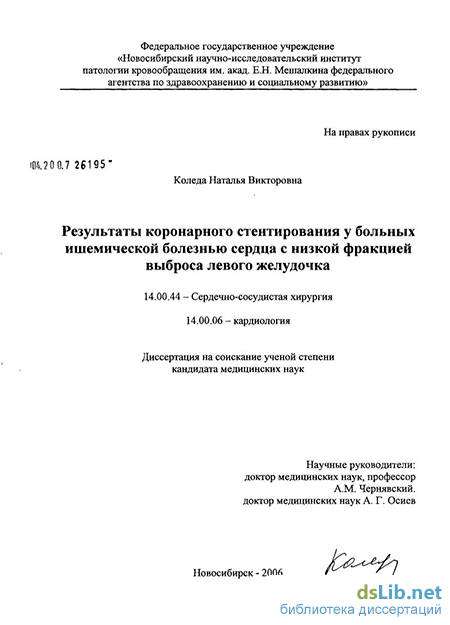 Федеральное государственное учреждение «Новосибирский научно-исследовательский институт патологии кровообращения им. акад. Е.Н. Мешалкина федерального агентства по здравоохранению и социальному развитию»

На правах рукописи

04.200.7 26195

Коледа Наталья Викторовна

Результаты коронарного стентирования у больных ишемической болезнью сердца с низкой фракцией выброса левого желудочка

14.00.44 – Сердечно-сосудистая хирургия

14.00.06 – кардиология

Диссертация на соискание ученой степени кандидата медицинских наук

Научные руководители:
доктор медицинских наук, профессор
А.М. Чернявский.
доктор медицинских наук А. Г. Осиев

Новосибирск - 2006

Колед

dsLib.net
библиотека диссертаций